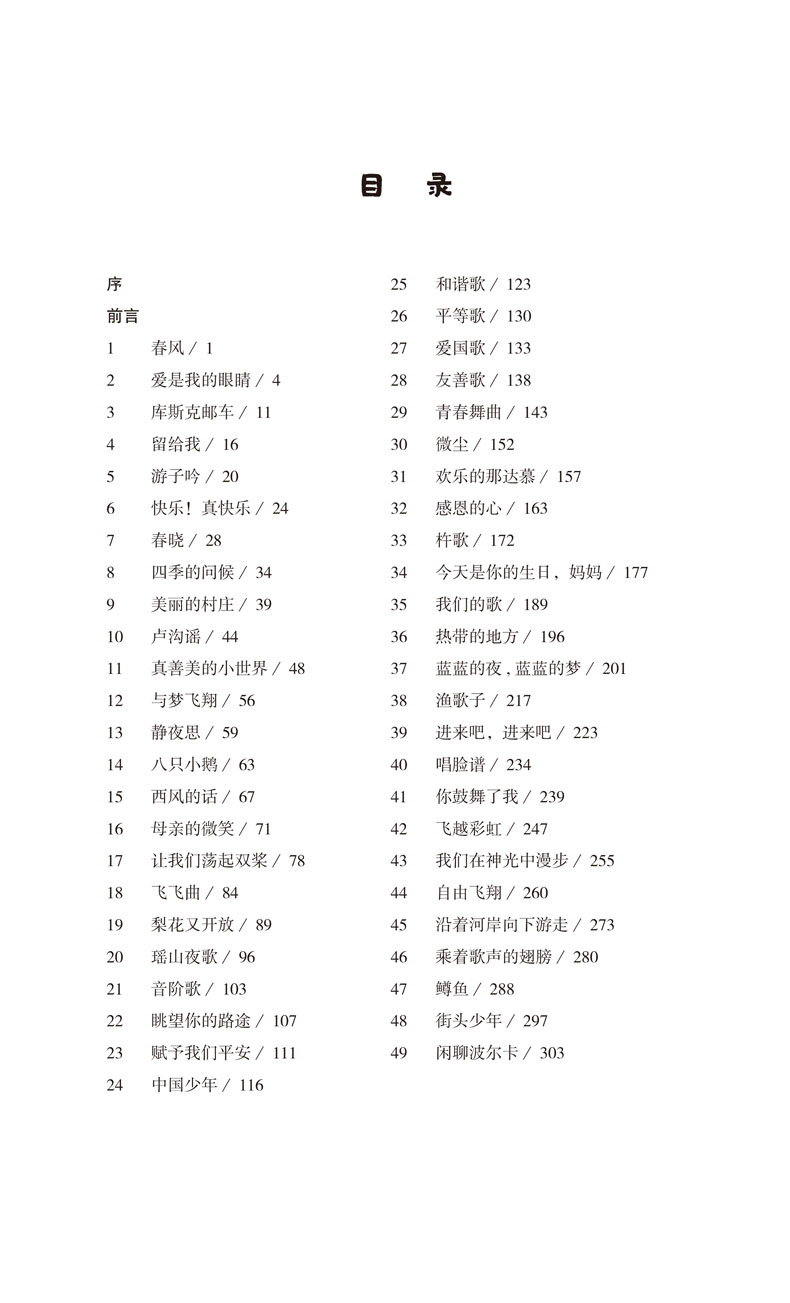 目　录

序
前言
1　春风 / 1
2　爱是我的眼睛 / 4
3　库斯克邮车 / 11
4　留给我 / 16
5　游子吟 / 20
6　快乐！真快乐 / 24
7　春晓 / 28
8　四季的问候 / 34
9　美丽的村庄 / 39
10　卢沟谣 / 44
11　真善美的小世界 / 48
12　与梦飞翔 / 56
13　静夜思 / 59
14　八只小鹅 / 63
15　西风的话 / 67
16　母亲的微笑 / 71
17　让我们荡起双桨 / 78
18　飞飞曲 / 84
19　梨花又开放 / 89
20　瑶山夜歌 / 96
21　音阶歌 / 103
22　眺望你的路途 / 107
23　赋予我们平安 / 111
24　中国少年 / 116

25　和谐歌 / 123
26　平等歌 / 130
27　爱国歌 / 133
28　友善歌 / 138
29　青春舞曲 / 143
30　微尘 / 152
31　欢乐的那达慕 / 157
32　感恩的心 / 163
33　杵歌 / 172
34　今天是你的生日，妈妈 / 177
35　我们的歌 / 189
36　热带的地方 / 196
37　蓝蓝的夜，蓝蓝的梦 / 201
38　渔歌子 / 217
39　进来吧，进来吧 / 223
40　唱脸谱 / 234
41　你鼓舞了我 / 239
42　飞越彩虹 / 247
43　我们在神光中漫步 / 255
44　自由飞翔 / 260
45　沿着河岸向下游走 / 273
46　乘着歌声的翅膀 / 280
47　鳟鱼 / 288
48　街头少年 / 297
49　闲聊波尔卡 / 303